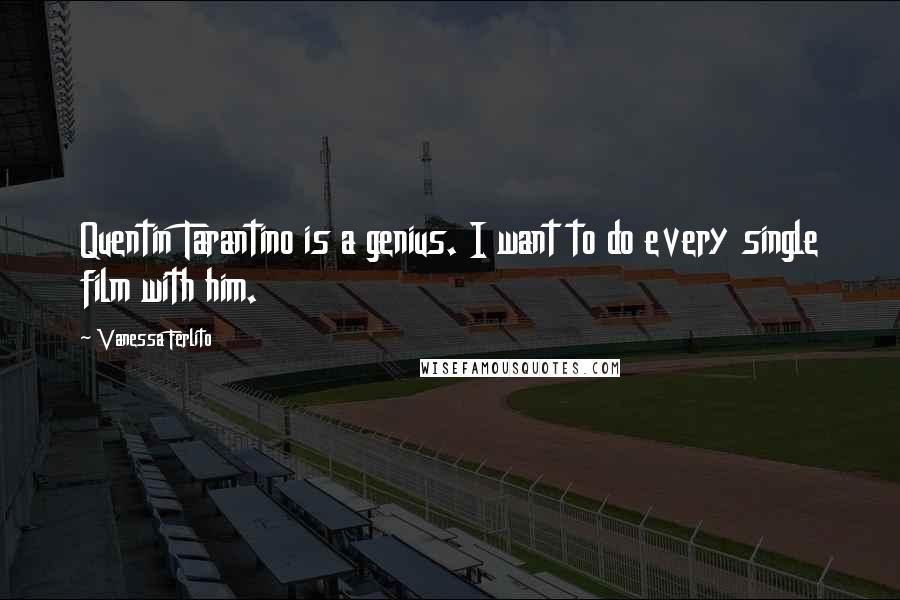 Quentin Tarantino is a genius. I want to do every single film with him.

~ Vanessa Ferlito

WISEFAMOUSQUOTES.COM